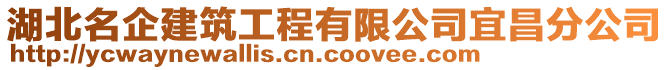 湖北名企建筑工程有限公司宜昌分公司
http://ycwaynewallis.cn.coovee.com